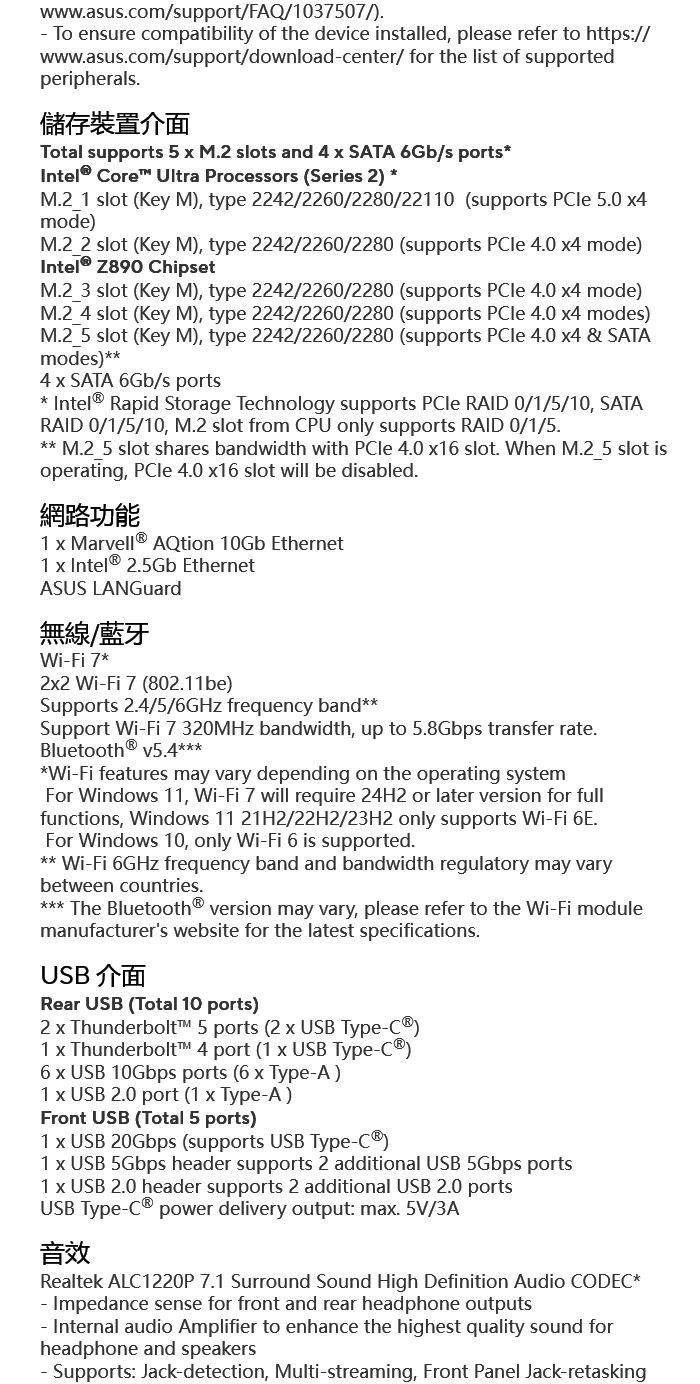 www.asus.com/support/FAQ/1037507/).
- To ensure compatibility of the device installed, please refer to https://www.asus.com/support/download-center/ for the list of supported peripherals.

儲存裝置介面
Total supports 5 x M.2 slots and 4 x SATA 6Gb/s ports*
Intel® Core™ Ultra Processors (Series 2) *
M.2_1 slot (Key M), type 2242/2260/2280/22110 (supports PCIe 5.0 x4 mode)
M.2_2 slot (Key M), type 2242/2260/2280 (supports PCIe 4.0 x4 mode)
Intel® Z890 Chipset
M.2_3 slot (Key M), type 2242/2260/2280 (supports PCIe 4.0 x4 mode)
M.2_4 slot (Key M), type 2242/2260/2280 (supports PCIe 4.0 x4 modes)
M.2_5 slot (Key M), type 2242/2260/2280 (supports PCIe 4.0 x4 & SATA modes)**
4 x SATA 6Gb/s ports
* Intel® Rapid Storage Technology supports PCIe RAID 0/1/5/10, SATA RAID 0/1/5/10, M.2 slot from CPU only supports RAID 0/1/5.
** M.2_5 slot shares bandwidth with PCIe 4.0 x16 slot. When M.2_5 slot is operating, PCIe 4.0 x16 slot will be disabled.

網路功能
1 x Marvell® AQtion 10Gb Ethernet
1 x Intel® 2.5Gb Ethernet
ASUS LANGuard

無線/藍牙
Wi-Fi 7*
2x2 Wi-Fi 7 (802.11be)
Supports 2.4/5/6GHz frequency band**
Support Wi-Fi 7 320MHz bandwidth, up to 5.8Gbps transfer rate.
Bluetooth® v5.4***
*Wi-Fi features may vary depending on the operating system
For Windows 11, Wi-Fi 7 will require 24H2 or later version for full functions, Windows 11 21H2/22H2/23H2 only supports Wi-Fi 6E.
For Windows 10, only Wi-Fi 6 is supported.
** Wi-Fi 6GHz frequency band and bandwidth regulatory may vary between countries.
*** The Bluetooth® version may vary, please refer to the Wi-Fi module manufacturer's website for the latest specifications.

USB 介面
Rear USB (Total 10 ports)
2 x Thunderbolt™ 5 ports (2 x USB Type-C®)
1 x Thunderbolt™ 4 port (1 x USB Type-C®)
6 x USB 10Gbps ports (6 x Type-A )
1 x USB 2.0 port (1 x Type-A )
Front USB (Total 5 ports)
1 x USB 20Gbps (supports USB Type-C®)
1 x USB 5Gbps header supports 2 additional USB 5Gbps ports
1 x USB 2.0 header supports 2 additional USB 2.0 ports
USB Type-C® power delivery output: max. 5V/3A

音效
Realtek ALC1220P 7.1 Surround Sound High Definition Audio CODEC*
- Impedance sense for front and rear headphone outputs
- Internal audio Amplifier to enhance the highest quality sound for headphone and speakers
- Supports: Jack-detection, Multi-streaming, Front Panel Jack-retasking